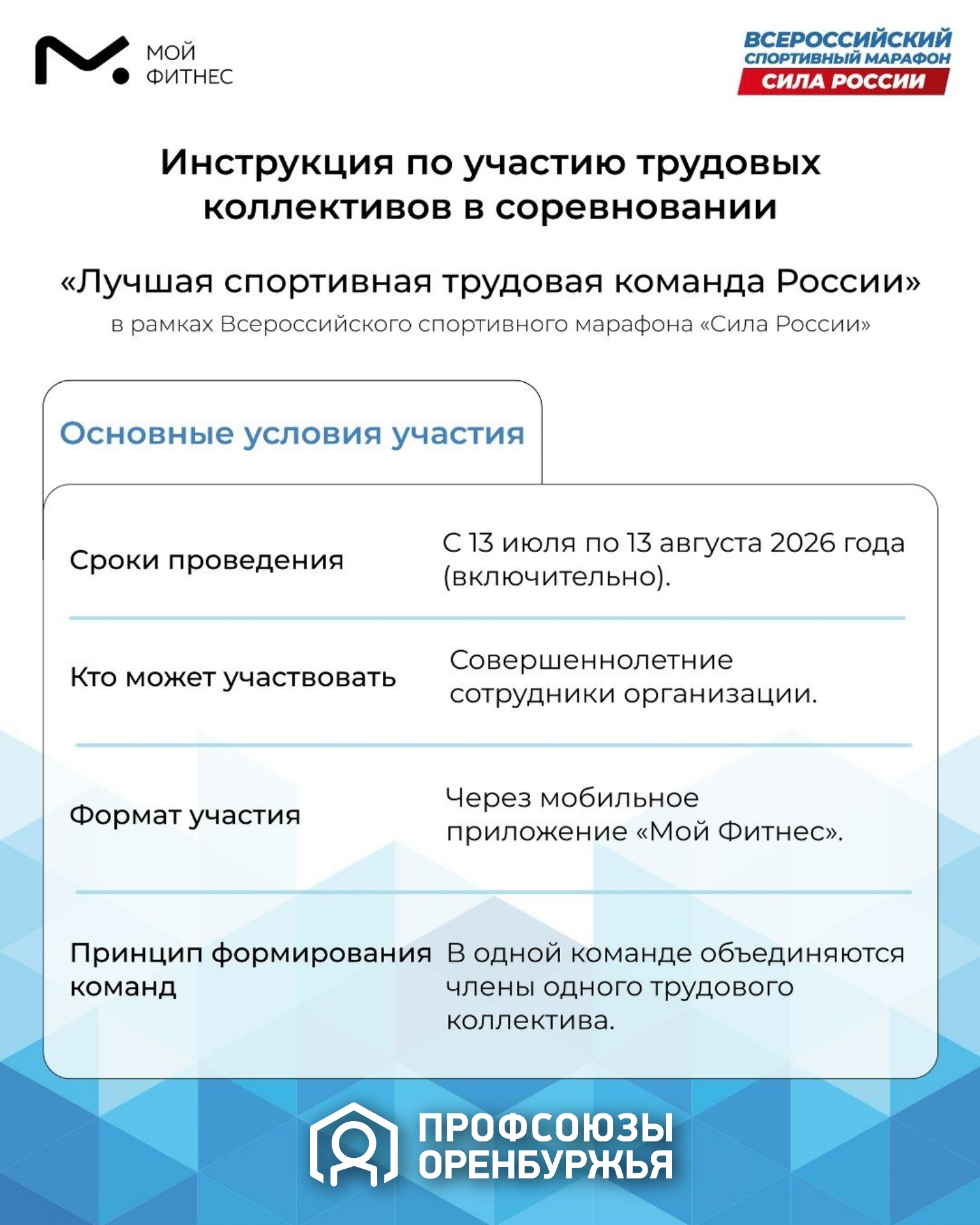 МОЙ ФИТНЕС

ВСЕРОССИЙСКИЙ СПОРТИВНЫЙ МАРАФОН СИЛА РОССИИ

Инструкция по участию трудовых коллективов в соревновании

«Лучшая спортивная трудовая команда России»

в рамках Всероссийского спортивного марафона «Сила России»

Основные условия участия

| | |
|---|---|
| Сроки проведения | С 13 июля по 13 августа 2026 года (включительно). |
| Кто может участвовать | Совершеннолетние сотрудники организации. |
| Формат участия | Через мобильное приложение «Мой Фитнес». |
| Принцип формирования команд | В одной команде объединяются члены одного трудового коллектива. |

ПРОФСОЮЗЫ ОРЕНБУРЖЬЯ